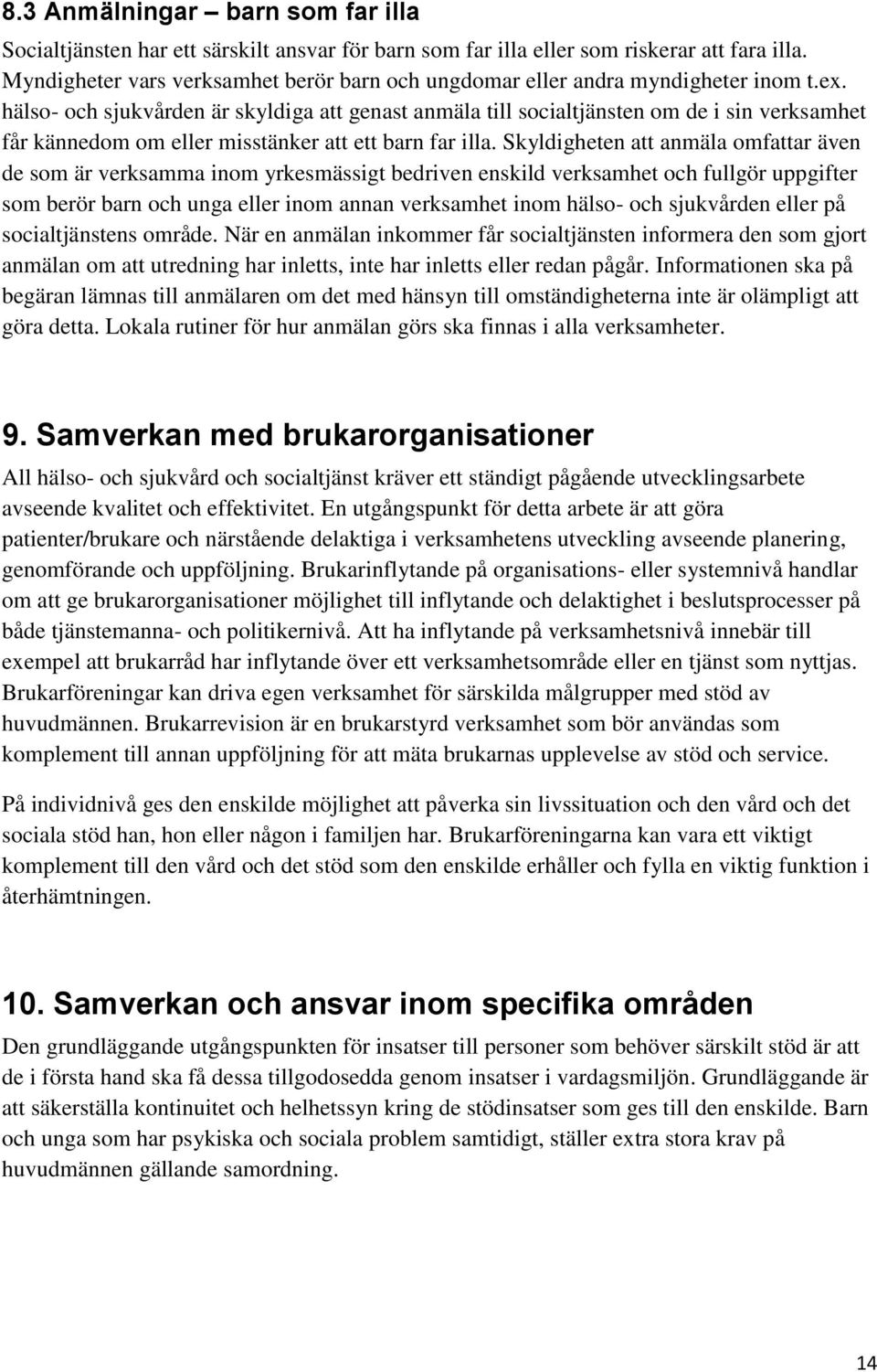 8.3 Anmälningar – barn som far illa

Socialtjänsten har ett särskilt ansvar för barn som far illa eller som riskerar att fara illa. Myndigheter vars verksamhet berör barn och ungdomar eller andra myndigheter inom t.ex. hälso- och sjukvården är skyldiga att genast anmäla till socialtjänsten om de i sin verksamhet får kännedom om eller misstänker att ett barn far illa. Skyldigheten att anmäla omfattar även de som är verksamma inom yrkesmässigt bedriven enskild verksamhet och fullgör uppgifter som berör barn och unga eller inom annan verksamhet inom hälso- och sjukvården eller på socialtjänstens område. När en anmälan inkommer får socialtjänsten informera den som gjort anmälan om att utredning har inletts, inte har inletts eller redan pågår. Informationen ska på begäran lämnas till anmälaren om det med hänsyn till omständigheterna inte är olämpligt att göra detta. Lokala rutiner för hur anmälan görs ska finnas i alla verksamheter.

9. Samverkan med brukarorganisationer

All hälso- och sjukvård och socialtjänst kräver ett ständigt pågående utvecklingsarbete avseende kvalitet och effektivitet. En utgångspunkt för detta arbete är att göra patienter/brukare och närstående delaktiga i verksamhetens utveckling avseende planering, genomförande och uppföljning. Brukarinflytande på organisations- eller systemnivå handlar om att ge brukarorganisationer möjlighet till inflytande och delaktighet i beslutsprocesser på både tjänstemanna- och politikernivå. Att ha inflytande på verksamhetsnivå innebär till exempel att brukarråd har inflytande över ett verksamhetsområde eller en tjänst som nyttjas. Brukarföreningar kan driva egen verksamhet för särskilda målgrupper med stöd av huvudmännen. Brukarrevision är en brukarstyrd verksamhet som bör användas som komplement till annan uppföljning för att mäta brukarnas upplevelse av stöd och service.

På individnivå ges den enskilde möjlighet att påverka sin livssituation och den vård och det sociala stöd han, hon eller någon i familjen har. Brukarföreningarna kan vara ett viktigt komplement till den vård och det stöd som den enskilde erhåller och fylla en viktig funktion i återhämtningen.

10. Samverkan och ansvar inom specifika områden

Den grundläggande utgångspunkten för insatser till personer som behöver särskilt stöd är att de i första hand ska få dessa tillgodosedda genom insatser i vardagsmiljön. Grundläggande är att säkerställa kontinuitet och helhetssyn kring de stödinsatser som ges till den enskilde. Barn och unga som har psykiska och sociala problem samtidigt, ställer extra stora krav på huvudmännen gällande samordning.

14